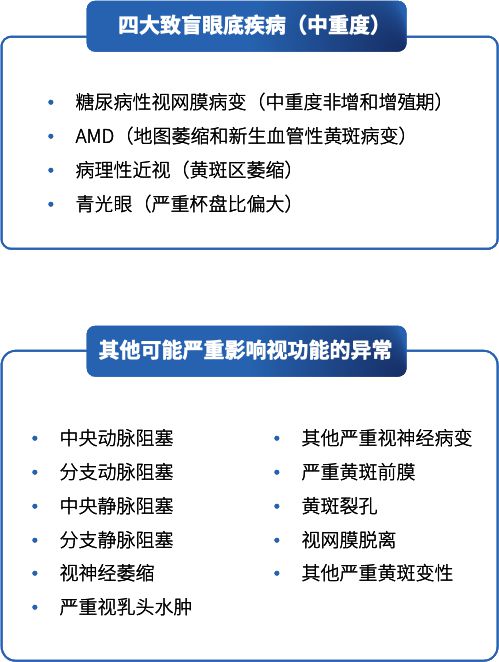 四大致盲眼底疾病（中重度）

• 糖尿病性视网膜病变（中重度非增和增殖期）
• AMD（地图萎缩和新生血管性黄斑病变）
• 病理性近视（黄斑区萎缩）
• 青光眼（严重杯盘比偏大）

其他可能严重影响视功能的异常

• 中央动脉阻塞
• 分支动脉阻塞
• 中央静脉阻塞
• 分支静脉阻塞
• 视神经萎缩
• 严重视乳头水肿

• 其他严重视神经病变
• 严重黄斑前膜
• 黄斑裂孔
• 视网膜脱离
• 其他严重黄斑变性